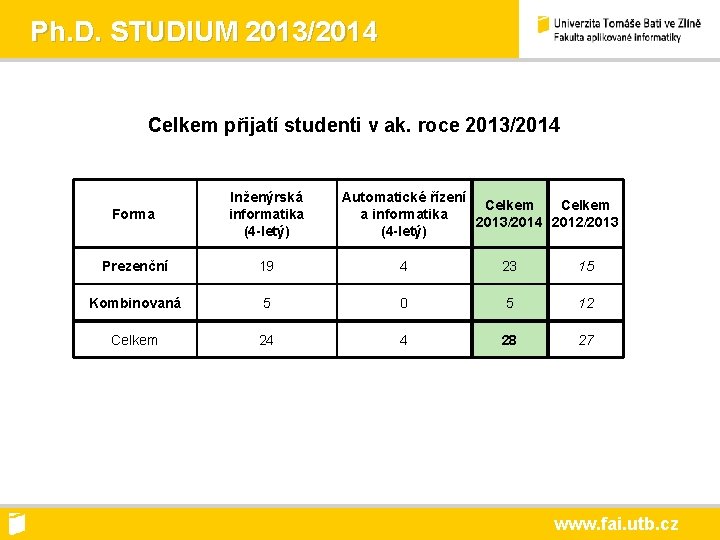 Ph.D. STUDIUM 2013/2014

Univerzita Tomáše Bati ve Zlíně
Fakulta aplikované informatiky

Celkem přijatí studenti v ak. roce 2013/2014

| Forma | Inženýrská informatika (4-letý) | Automatické řízení a informatika (4-letý) | Celkem 2013/2014 | Celkem 2012/2013 |
|---|---|---|---|---|
| Prezenční | 19 | 4 | 23 | 15 |
| Kombinovaná | 5 | 0 | 5 | 12 |
| Celkem | 24 | 4 | 28 | 27 |

www.fai.utb.cz